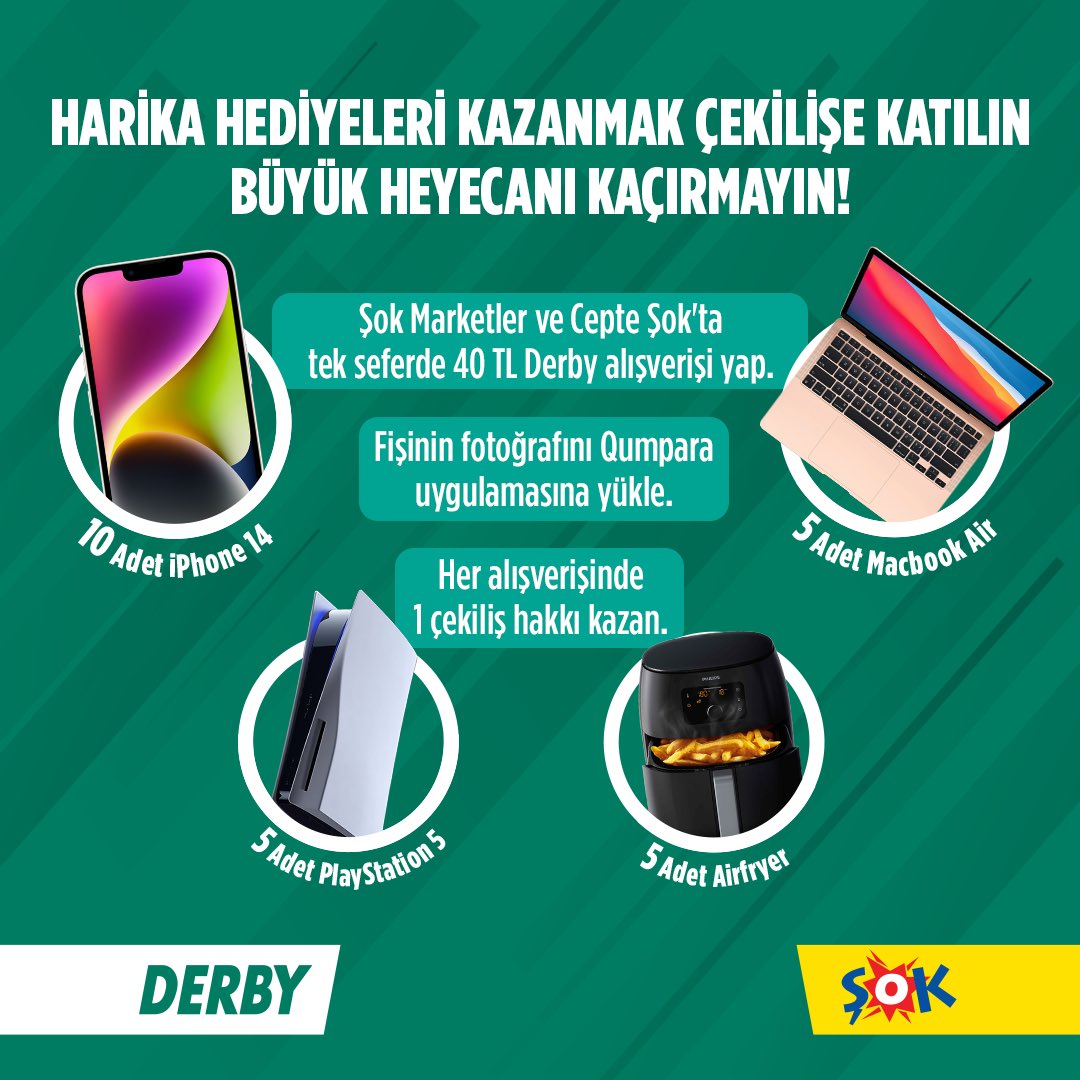 HARİKA HEDİYELERİ KAZANMAK ÇEKİLİŞE KATILIN BÜYÜK HEYECANI KAÇIRMAYIN!

Şok Marketler ve Cepte Şok'ta tek seferde 40 TL Derby alışverişi yap.

Fişinin fotoğrafını Qumpara uygulamasına yükle.

Her alışverişinde 1 çekiliş hakkı kazan.

10 Adet iPhone 14

5 Adet Macbook Air

5 Adet PlayStation 5

5 Adet Airfryer

DERBY

ŞOK